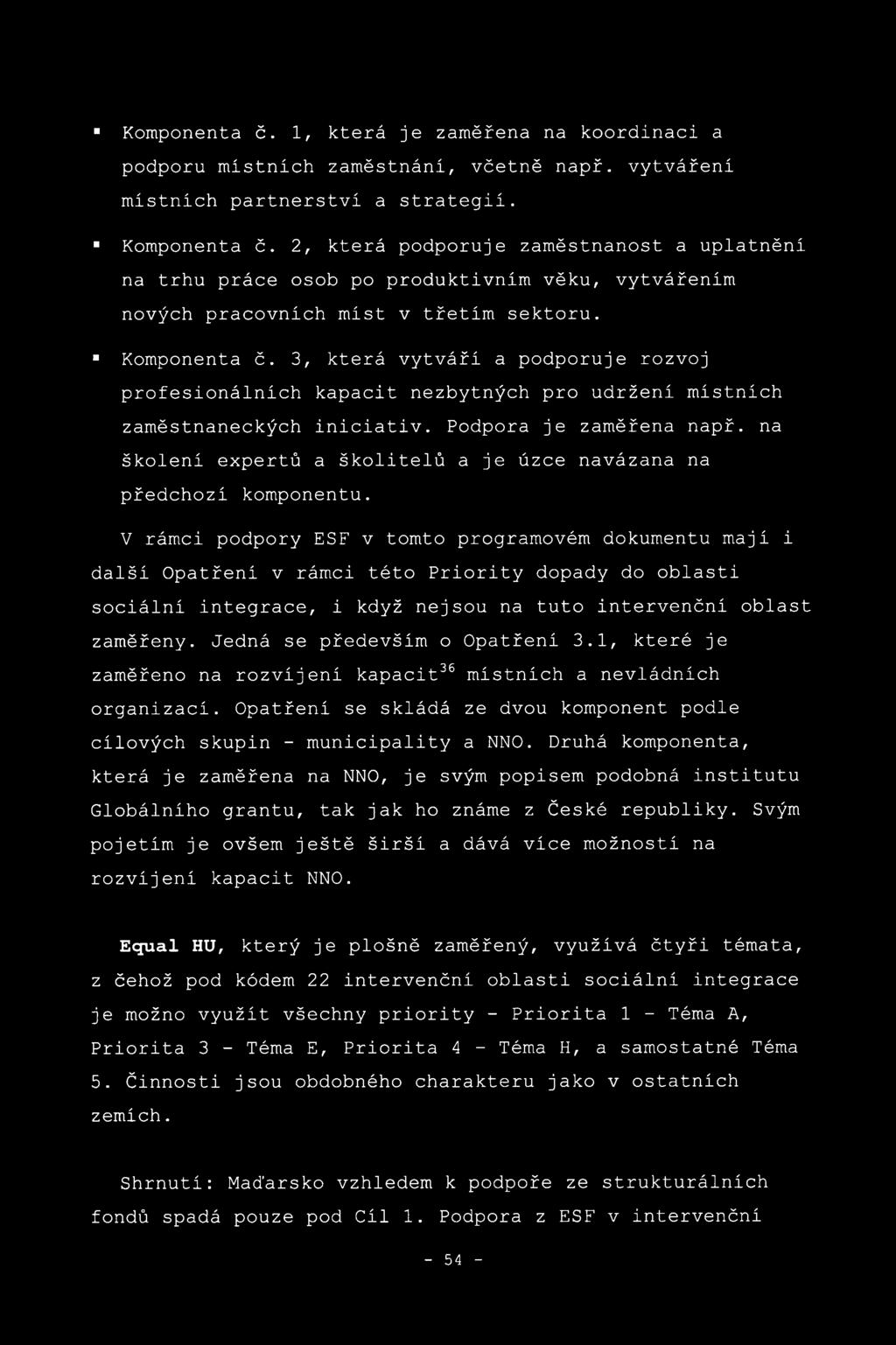 ▪ Komponenta č. 1, která je zaměřena na koordinaci a podporu místních zaměstnání, včetně např. vytváření místních partnerství a strategií.

▪ Komponenta č. 2, která podporuje zaměstnanost a uplatnění na trhu práce osob po produktivním věku, vytvářením nových pracovních míst v třetím sektoru.

▪ Komponenta č. 3, která vytváří a podporuje rozvoj profesionálních kapacit nezbytných pro udržení místních zaměstnaneckých iniciativ. Podpora je zaměřena např. na školení expertů a školitelů a je úzce navázana na předchozí komponentu.

V rámci podpory ESF v tomto programovém dokumentu mají i další Opatření v rámci této Priority dopady do oblasti sociální integrace, i když nejsou na tuto intervenční oblast zaměřeny. Jedná se především o Opatření 3.1, které je zaměřeno na rozvíjení kapacit$^{36}$ místních a nevládních organizací. Opatření se skládá ze dvou komponent podle cílových skupin - municipality a NNO. Druhá komponenta, která je zaměřena na NNO, je svým popisem podobná institutu Globálního grantu, tak jak ho známe z České republiky. Svým pojetím je ovšem ještě širší a dává více možností na rozvíjení kapacit NNO.

Equal HU, který je plošně zaměřený, využívá čtyři témata, z čehož pod kódem 22 intervenční oblasti sociální integrace je možno využít všechny priority - Priorita 1 - Téma A, Priorita 3 - Téma E, Priorita 4 - Téma H, a samostatné Téma 5. Činnosti jsou obdobného charakteru jako v ostatních zemích.

Shrnutí: Maďarsko vzhledem k podpoře ze strukturálních fondů spadá pouze pod Cíl 1. Podpora z ESF v intervenční

- 54 -